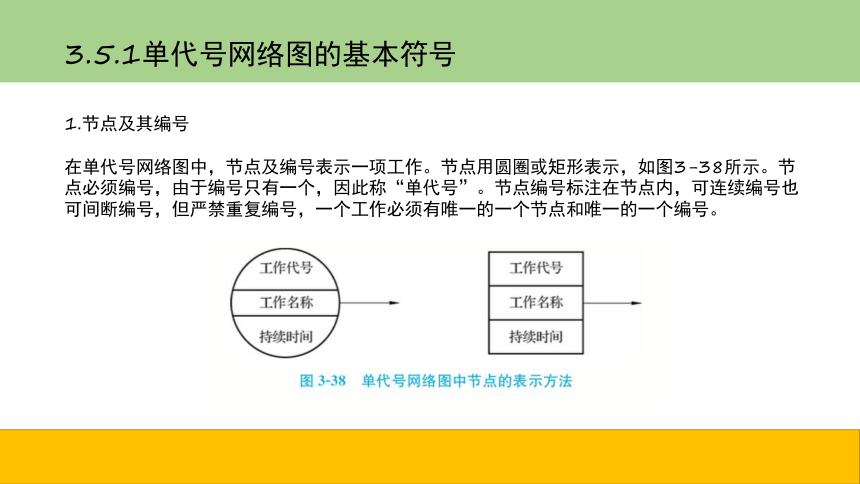 3.5.1单代号网络图的基本符号

1.节点及其编号

在单代号网络图中，节点及编号表示一项工作。节点用圆圈或矩形表示，如图3-38所示。节点必须编号，由于编号只有一个，因此称“单代号”。节点编号标注在节点内，可连续编号也可间断编号，但严禁重复编号，一个工作必须有唯一的一个节点和唯一的一个编号。

工作代号
工作名称
持续时间

工作代号
工作名称
持续时间

图 3-38 单代号网络图中节点的表示方法